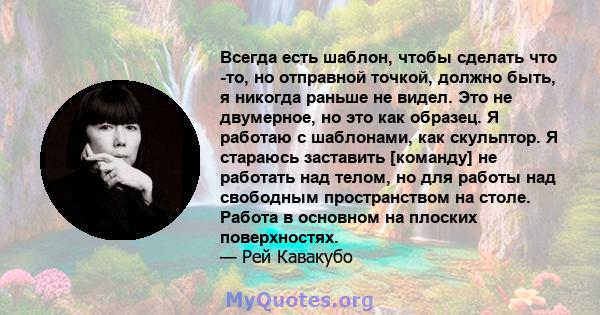 Всегда есть шаблон, чтобы сделать что -то, но отправной точкой, должно быть, я никогда раньше не видел. Это не двумерное, но это как образец. Я работаю с шаблонами, как скульптор. Я стараюсь заставить [команду] не работать над телом, но для работы над свободным пространством на столе. Работа в основном на плоских поверхностях.
— Рей Кавакубо

MyQuotes.org